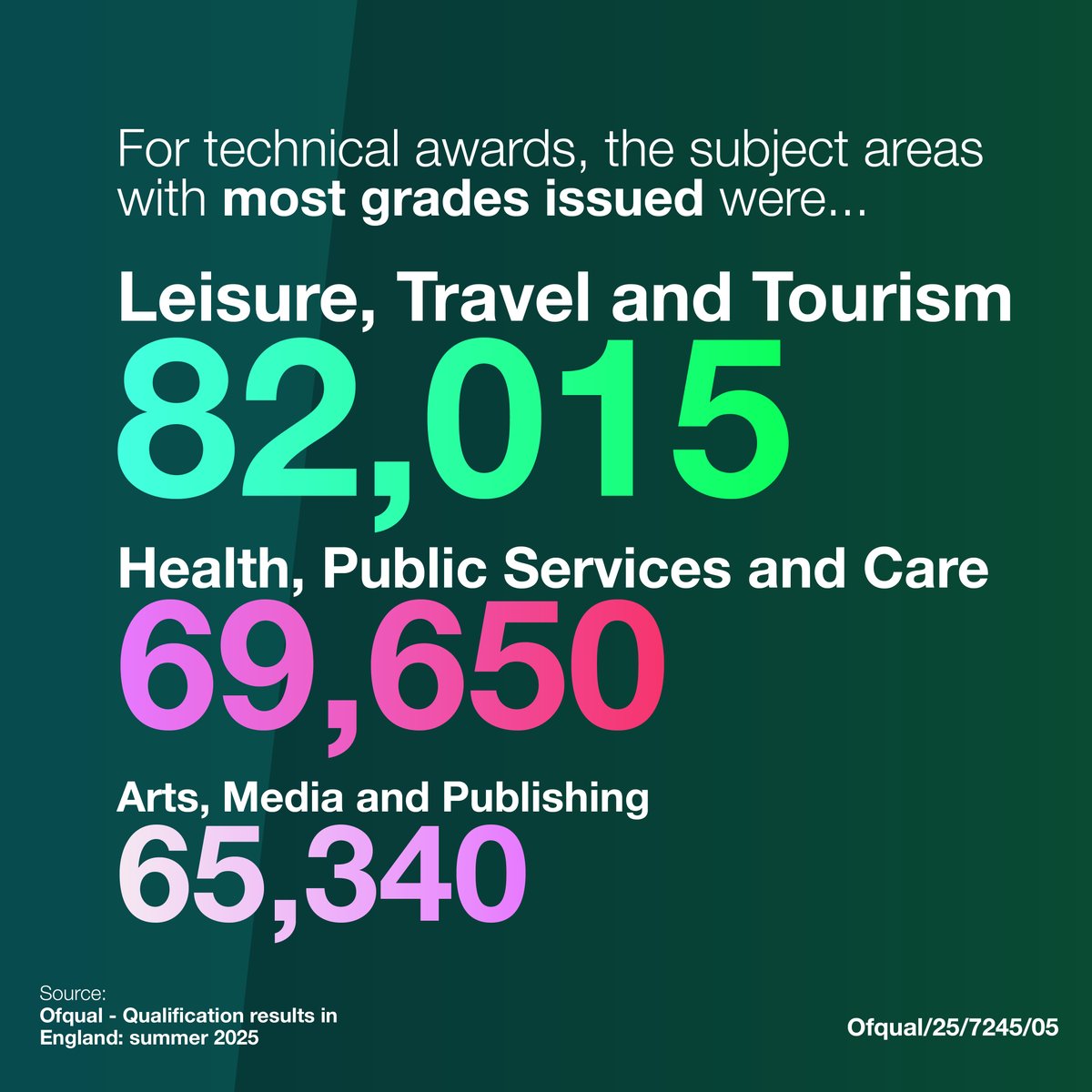 For technical awards, the subject areas with most grades issued were...

Leisure, Travel and Tourism

82,015

Health, Public Services and Care

69,650

Arts, Media and Publishing

65,340

Source:
Ofqual - Qualification results in England: summer 2025

Ofqual/25/7245/05